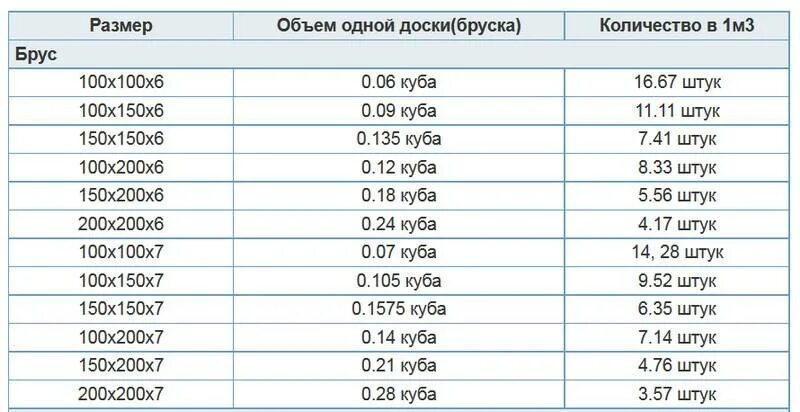 | Размер | Объем одной доски(бруска) | Количество в 1м3 |
|---|---|---|
| Брус | | |
| 100x100x6 | 0.06 куба | 16.67 штук |
| 100x150x6 | 0.09 куба | 11.11 штук |
| 150x150x6 | 0.135 куба | 7.41 штук |
| 100x200x6 | 0.12 куба | 8.33 штук |
| 150x200x6 | 0.18 куба | 5.56 штук |
| 200x200x6 | 0.24 куба | 4.17 штук |
| 100x100x7 | 0.07 куба | 14, 28 штук |
| 100x150x7 | 0.105 куба | 9.52 штук |
| 150x150x7 | 0.1575 куба | 6.35 штук |
| 100x200x7 | 0.14 куба | 7.14 штук |
| 150x200x7 | 0.21 куба | 4.76 штук |
| 200x200x7 | 0.28 куба | 3.57 штук |